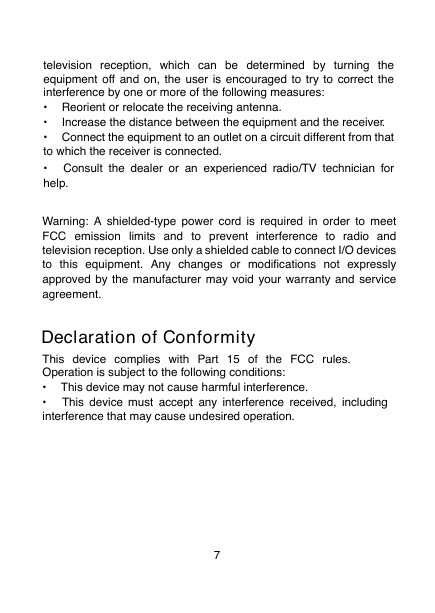 television reception, which can be determined by turning the equipment off and on, the user is encouraged to try to correct the interference by one or more of the following measures:
• Reorient or relocate the receiving antenna.
• Increase the distance between the equipment and the receiver.
• Connect the equipment to an outlet on a circuit different from that to which the receiver is connected.
• Consult the dealer or an experienced radio/TV technician for help.

Warning: A shielded-type power cord is required in order to meet FCC emission limits and to prevent interference to radio and television reception. Use only a shielded cable to connect I/O devices to this equipment. Any changes or modifications not expressly approved by the manufacturer may void your warranty and service agreement.

Declaration of Conformity

This device complies with Part 15 of the FCC rules. Operation is subject to the following conditions:
• This device may not cause harmful interference.
• This device must accept any interference received, including interference that may cause undesired operation.

7